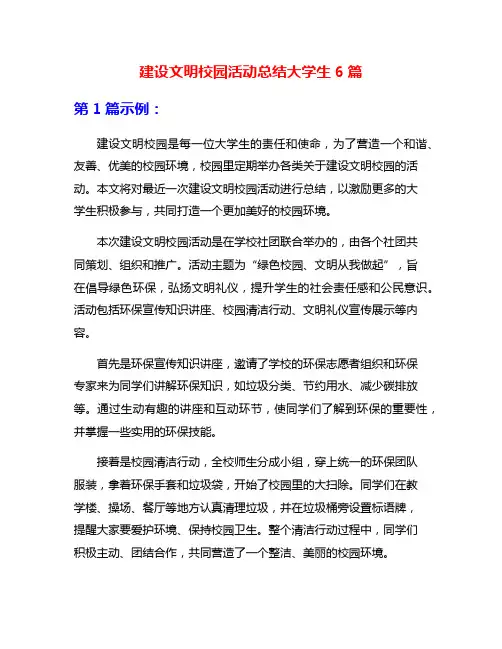 建设文明校园活动总结大学生 6 篇

第 1 篇示例：

建设文明校园是每一位大学生的责任和使命，为了营造一个和谐、友善、优美的校园环境，校园里定期举办各类关于建设文明校园的活动。本文将对最近一次建设文明校园活动进行总结，以激励更多的大学生积极参与，共同打造一个更加美好的校园环境。

本次建设文明校园活动是在学校社团联合举办的，由各个社团共同策划、组织和推广。活动主题为“绿色校园、文明从我做起”，旨在倡导绿色环保，弘扬文明礼仪，提升学生的社会责任感和公民意识。活动包括环保宣传知识讲座、校园清洁行动、文明礼仪宣传展示等内容。

首先是环保宣传知识讲座，邀请了学校的环保志愿者组织和环保专家来为同学们讲解环保知识，如垃圾分类、节约用水、减少碳排放等。通过生动有趣的讲座和互动环节，使同学们了解到环保的重要性，并掌握一些实用的环保技能。

接着是校园清洁行动，全校师生分成小组，穿上统一的环保团队服装，拿着环保手套和垃圾袋，开始了校园里的大扫除。同学们在教学楼、操场、餐厅等地方认真清理垃圾，并在垃圾桶旁设置标语牌，提醒大家要爱护环境、保持校园卫生。整个清洁行动过程中，同学们积极主动、团结合作，共同营造了一个整洁、美丽的校园环境。